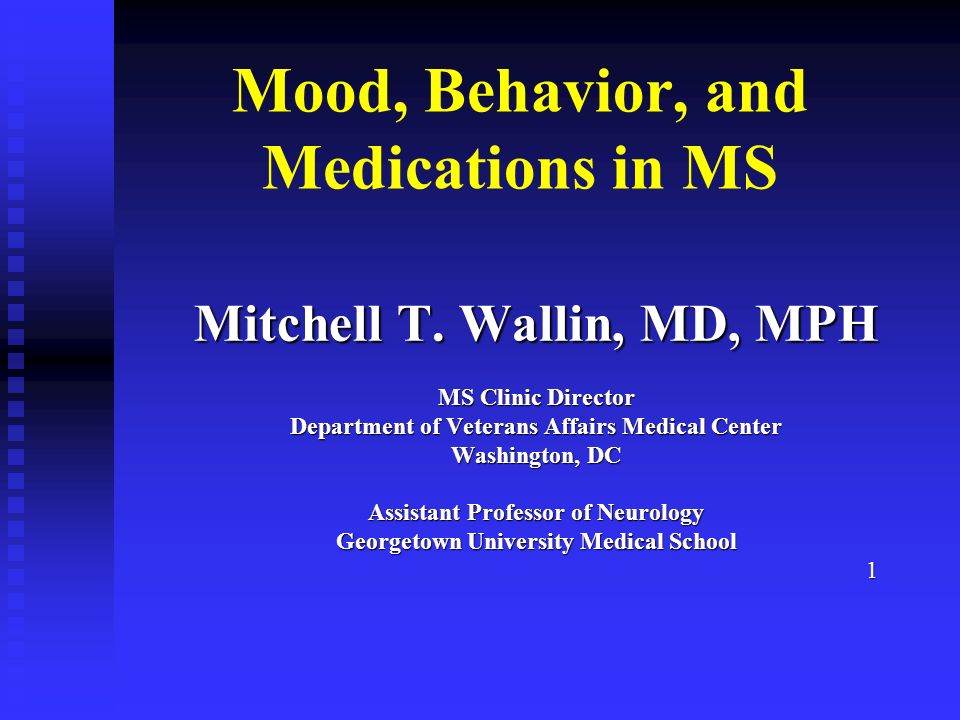 Mood, Behavior, and Medications in MS

Mitchell T. Wallin, MD, MPH

MS Clinic Director
Department of Veterans Affairs Medical Center
Washington, DC

Assistant Professor of Neurology
Georgetown University Medical School

1